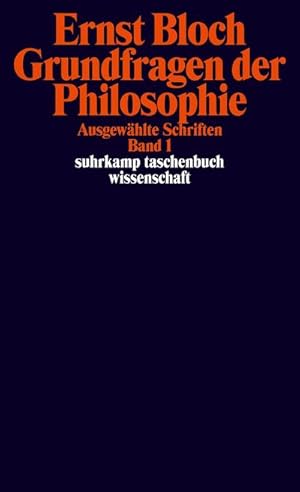 Ernst Bloch
Grundfragen der Philosophie

Ausgewählte Schriften
Band 1

suhrkamp taschenbuch
wissenschaft